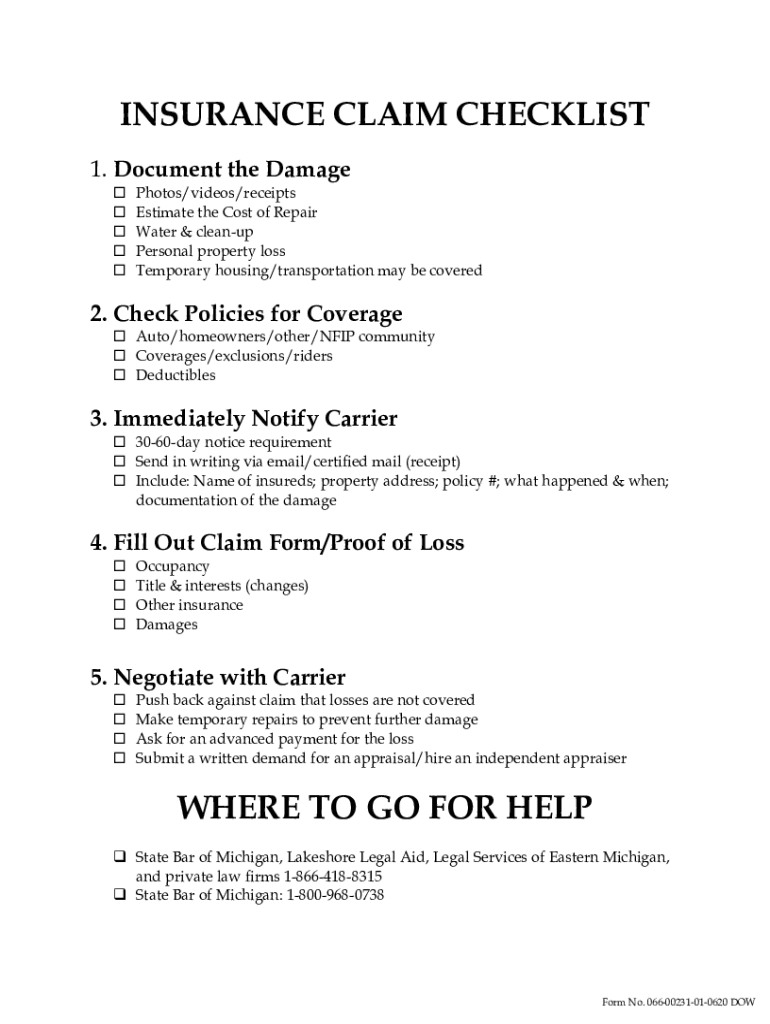 INSURANCE CLAIM CHECKLIST

1. Document the Damage
☐ Photos/videos/receipts
☐ Estimate the Cost of Repair
☐ Water & clean-up
☐ Personal property loss
☐ Temporary housing/transportation may be covered

2. Check Policies for Coverage
☐ Auto/homeowners/other/NFIP community
☐ Coverages/exclusions/riders
☐ Deductibles

3. Immediately Notify Carrier
☐ 30-60-day notice requirement
☐ Send in writing via email/certified mail (receipt)
☐ Include: Name of insureds; property address; policy #; what happened & when; documentation of the damage

4. Fill Out Claim Form/Proof of Loss
☐ Occupancy
☐ Title & interests (changes)
☐ Other insurance
☐ Damages

5. Negotiate with Carrier
☐ Push back against claim that losses are not covered
☐ Make temporary repairs to prevent further damage
☐ Ask for an advanced payment for the loss
☐ Submit a written demand for an appraisal/hire an independent appraiser

WHERE TO GO FOR HELP

❑ State Bar of Michigan, Lakeshore Legal Aid, Legal Services of Eastern Michigan, and private law firms 1-866-418-8315
❑ State Bar of Michigan: 1-800-968-0738

Form No. 066-00231-01-0620 DOW